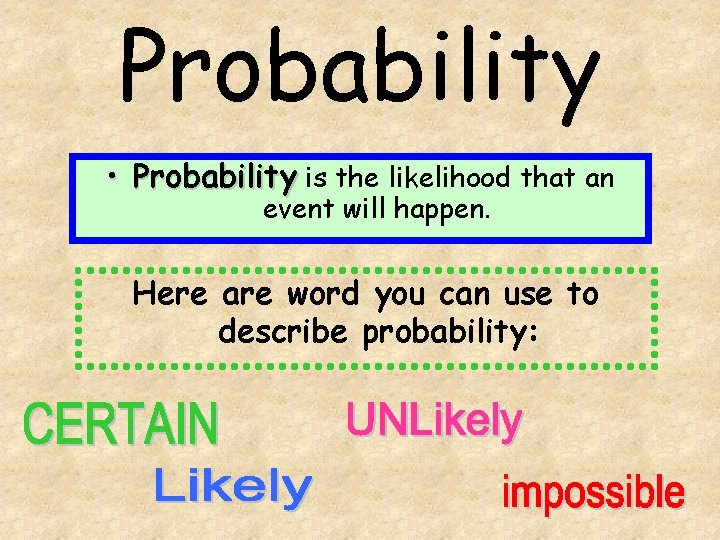 Probability

• Probability is the likelihood that an event will happen.

Here are word you can use to describe probability:

CERTAIN

UNLikely

Likely

impossible